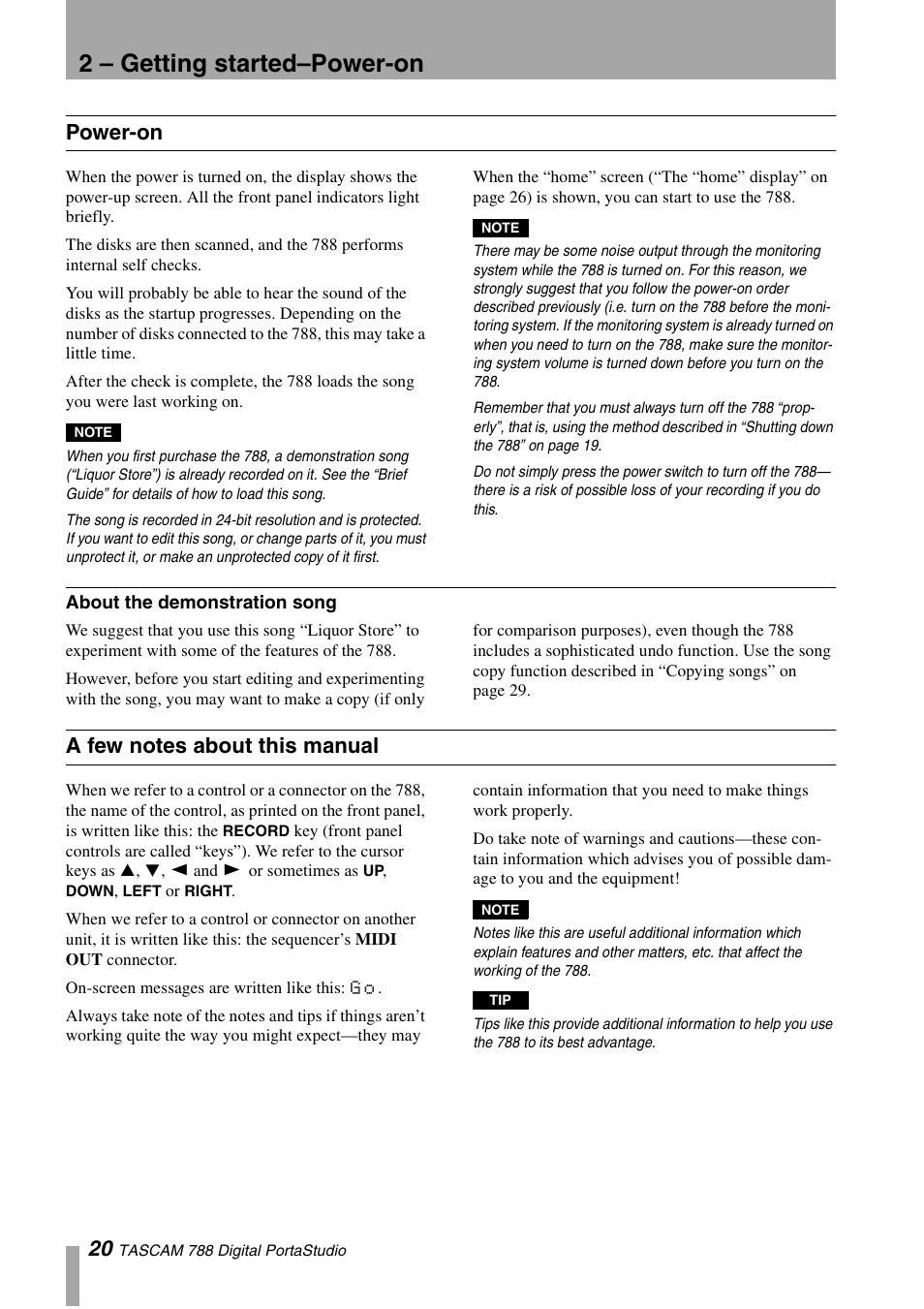 2 – Getting started–Power-on

Power-on

When the power is turned on, the display shows the power-up screen. All the front panel indicators light briefly.

The disks are then scanned, and the 788 performs internal self checks.

You will probably be able to hear the sound of the disks as the startup progresses. Depending on the number of disks connected to the 788, this may take a little time.

After the check is complete, the 788 loads the song you were last working on.

NOTE

When you first purchase the 788, a demonstration song ("Liquor Store") is already recorded on it. See the "Brief Guide" for details of how to load this song.

The song is recorded in 24-bit resolution and is protected. If you want to edit this song, or change parts of it, you must unprotect it, or make an unprotected copy of it first.

When the "home" screen ("The "home" display" on page 26) is shown, you can start to use the 788.

NOTE

There may be some noise output through the monitoring system while the 788 is turned on. For this reason, we strongly suggest that you follow the power-on order described previously (i.e. turn on the 788 before the monitoring system. If the monitoring system is already turned on when you need to turn on the 788, make sure the monitoring system volume is turned down before you turn on the 788.

Remember that you must always turn off the 788 "properly", that is, using the method described in "Shutting down the 788" on page 19.

Do not simply press the power switch to turn off the 788—there is a risk of possible loss of your recording if you do this.

About the demonstration song

We suggest that you use this song "Liquor Store" to experiment with some of the features of the 788.

However, before you start editing and experimenting with the song, you may want to make a copy (if only for comparison purposes), even though the 788 includes a sophisticated undo function. Use the song copy function described in "Copying songs" on page 29.

A few notes about this manual

When we refer to a control or a connector on the 788, the name of the control, as printed on the front panel, is written like this: the RECORD key (front panel controls are called "keys"). We refer to the cursor keys as ▲, ▼, ◄ and ► or sometimes as UP, DOWN, LEFT or RIGHT.

When we refer to a control or connector on another unit, it is written like this: the sequencer's MIDI OUT connector.

On-screen messages are written like this: Go.

Always take note of the notes and tips if things aren't working quite the way you might expect—they may contain information that you need to make things work properly.

Do take note of warnings and cautions—these contain information which advises you of possible damage to you and the equipment!

NOTE

Notes like this are useful additional information which explain features and other matters, etc. that affect the working of the 788.

TIP

Tips like this provide additional information to help you use the 788 to its best advantage.

20 TASCAM 788 Digital PortaStudio